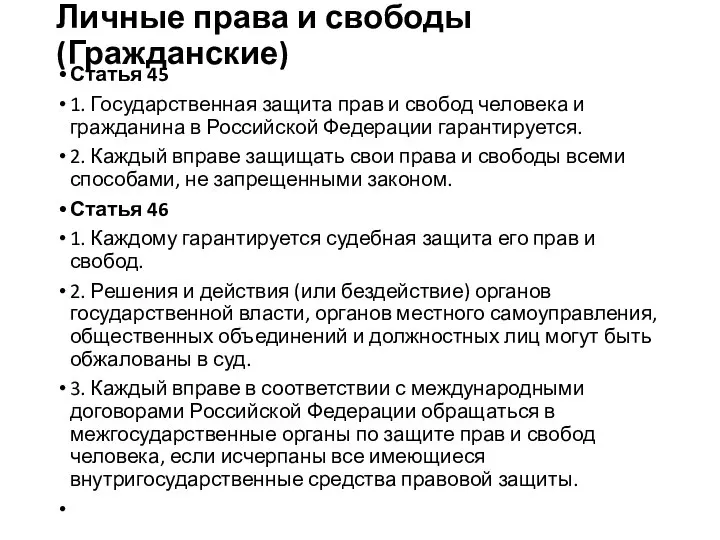 Личные права и свободы (Гражданские)

• Статья 45

• 1. Государственная защита прав и свобод человека и гражданина в Российской Федерации гарантируется.

• 2. Каждый вправе защищать свои права и свободы всеми способами, не запрещенными законом.

• Статья 46

• 1. Каждому гарантируется судебная защита его прав и свобод.

• 2. Решения и действия (или бездействие) органов государственной власти, органов местного самоуправления, общественных объединений и должностных лиц могут быть обжалованы в суд.

• 3. Каждый вправе в соответствии с международными договорами Российской Федерации обращаться в межгосударственные органы по защите прав и свобод человека, если исчерпаны все имеющиеся внутригосударственные средства правовой защиты.

•